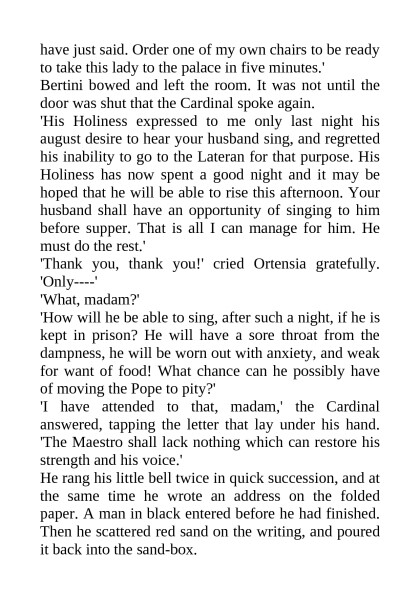 have just said. Order one of my own chairs to be ready to take this lady to the palace in five minutes.'

Bertini bowed and left the room. It was not until the door was shut that the Cardinal spoke again.

'His Holiness expressed to me only last night his august desire to hear your husband sing, and regretted his inability to go to the Lateran for that purpose. His Holiness has now spent a good night and it may be hoped that he will be able to rise this afternoon. Your husband shall have an opportunity of singing to him before supper. That is all I can manage for him. He must do the rest.'

'Thank you, thank you!' cried Ortensia gratefully. 'Only----'

'What, madam?'

'How will he be able to sing, after such a night, if he is kept in prison? He will have a sore throat from the dampness, he will be worn out with anxiety, and weak for want of food! What chance can he possibly have of moving the Pope to pity?'

'I have attended to that, madam,' the Cardinal answered, tapping the letter that lay under his hand. 'The Maestro shall lack nothing which can restore his strength and his voice.'

He rang his little bell twice in quick succession, and at the same time he wrote an address on the folded paper. A man in black entered before he had finished. Then he scattered red sand on the writing, and poured it back into the sand-box.